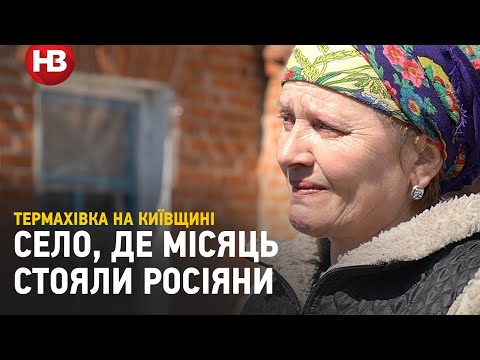 НВ

ТЕРМАХІВКА НА КИЇВЩИНІ
СЕЛО, ДЕ МІСЯЦЬ СТОЯЛИ РОСІЯНИ